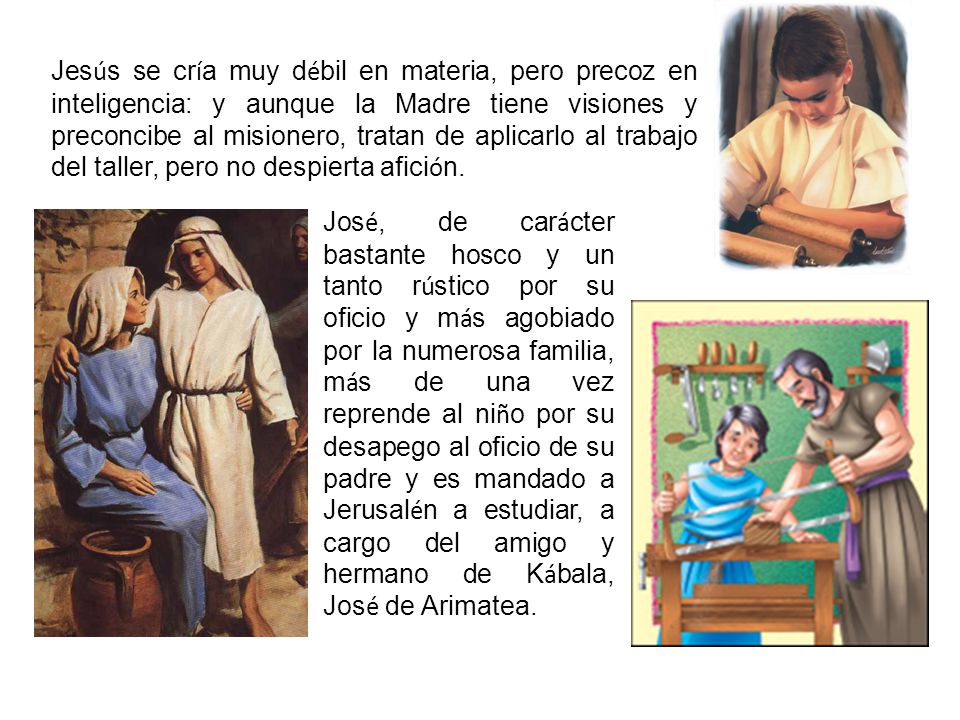 Jesús se cría muy débil en materia, pero precoz en inteligencia: y aunque la Madre tiene visiones y preconcibe al misionero, tratan de aplicarlo al trabajo del taller, pero no despierta afición.

José, de carácter bastante hosco y un tanto rústico por su oficio y más agobiado por la numerosa familia, más de una vez reprende al niño por su desapego al oficio de su padre y es mandado a Jerusalén a estudiar, a cargo del amigo y hermano de Kábala, José de Arimatea.